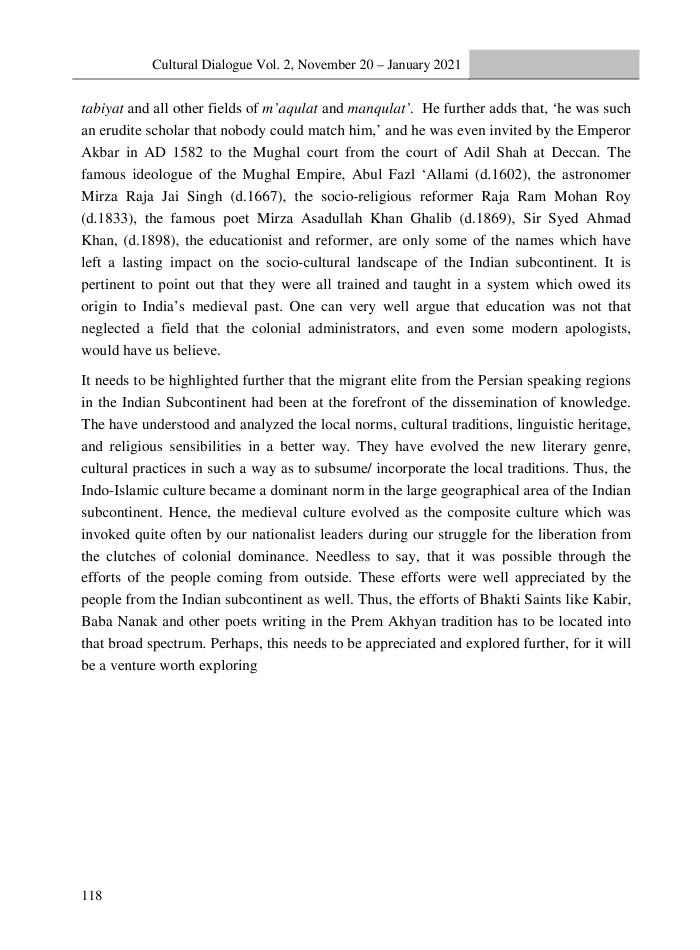 Cultural Dialogue Vol. 2, November 20 – January 2021

tabiyat and all other fields of m'aqulat and manqulat'. He further adds that, 'he was such an erudite scholar that nobody could match him,' and he was even invited by the Emperor Akbar in AD 1582 to the Mughal court from the court of Adil Shah at Deccan. The famous ideologue of the Mughal Empire, Abul Fazl 'Allami (d.1602), the astronomer Mirza Raja Jai Singh (d.1667), the socio-religious reformer Raja Ram Mohan Roy (d.1833), the famous poet Mirza Asadullah Khan Ghalib (d.1869), Sir Syed Ahmad Khan, (d.1898), the educationist and reformer, are only some of the names which have left a lasting impact on the socio-cultural landscape of the Indian subcontinent. It is pertinent to point out that they were all trained and taught in a system which owed its origin to India's medieval past. One can very well argue that education was not that neglected a field that the colonial administrators, and even some modern apologists, would have us believe.

It needs to be highlighted further that the migrant elite from the Persian speaking regions in the Indian Subcontinent had been at the forefront of the dissemination of knowledge. The have understood and analyzed the local norms, cultural traditions, linguistic heritage, and religious sensibilities in a better way. They have evolved the new literary genre, cultural practices in such a way as to subsume/ incorporate the local traditions. Thus, the Indo-Islamic culture became a dominant norm in the large geographical area of the Indian subcontinent. Hence, the medieval culture evolved as the composite culture which was invoked quite often by our nationalist leaders during our struggle for the liberation from the clutches of colonial dominance. Needless to say, that it was possible through the efforts of the people coming from outside. These efforts were well appreciated by the people from the Indian subcontinent as well. Thus, the efforts of Bhakti Saints like Kabir, Baba Nanak and other poets writing in the Prem Akhyan tradition has to be located into that broad spectrum. Perhaps, this needs to be appreciated and explored further, for it will be a venture worth exploring

118